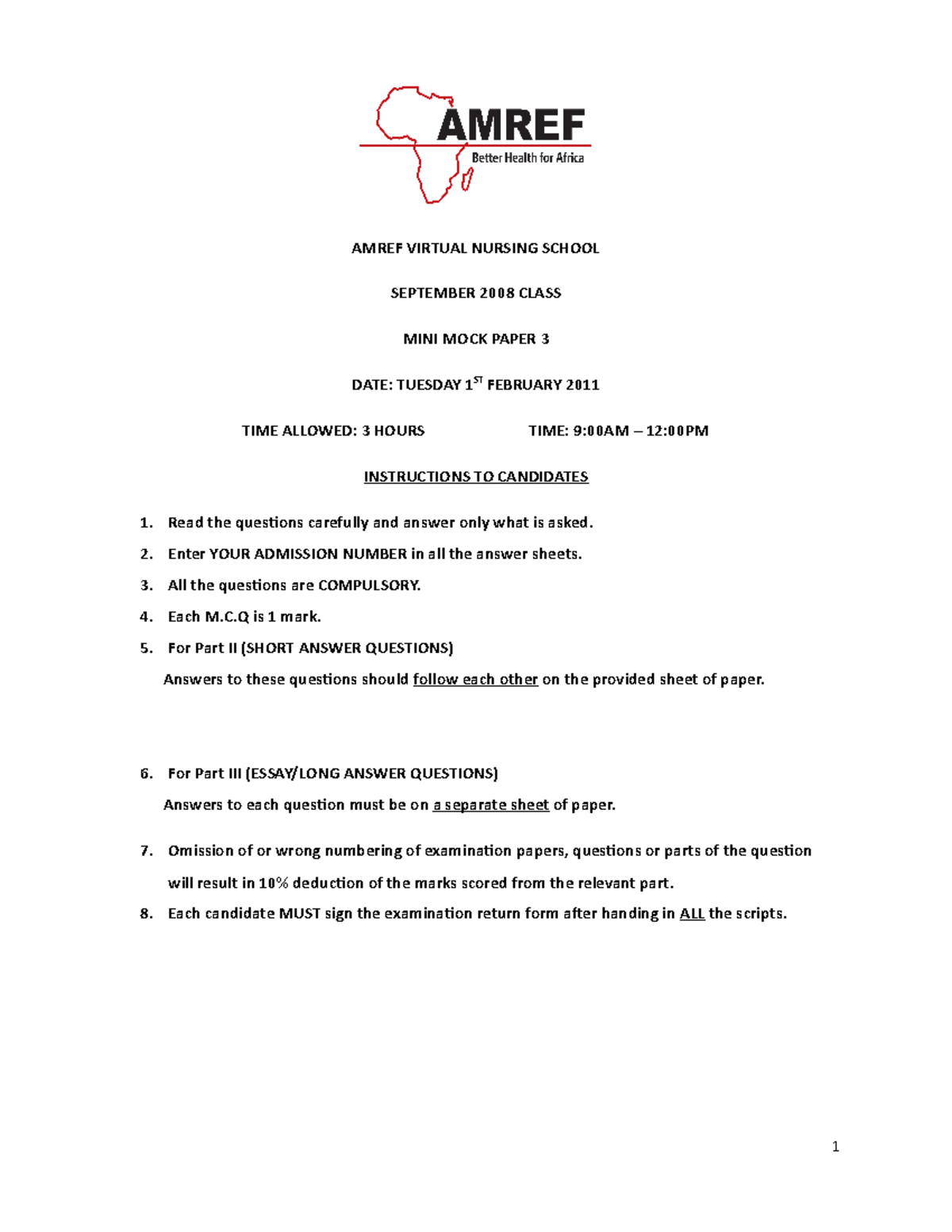 AMREF
Better Health for Africa

AMREF VIRTUAL NURSING SCHOOL

SEPTEMBER 2008 CLASS

MINI MOCK PAPER 3

DATE: TUESDAY 1$^{ST}$ FEBRUARY 2011

TIME ALLOWED: 3 HOURS TIME: 9:00AM – 12:00PM

INSTRUCTIONS TO CANDIDATES

1. Read the questions carefully and answer only what is asked.
2. Enter YOUR ADMISSION NUMBER in all the answer sheets.
3. All the questions are COMPULSORY.
4. Each M.C.Q is 1 mark.
5. For Part II (SHORT ANSWER QUESTIONS)
Answers to these questions should follow each other on the provided sheet of paper.

6. For Part III (ESSAY/LONG ANSWER QUESTIONS)
Answers to each question must be on a separate sheet of paper.

7. Omission of or wrong numbering of examination papers, questions or parts of the question will result in 10% deduction of the marks scored from the relevant part.
8. Each candidate MUST sign the examination return form after handing in ALL the scripts.

1